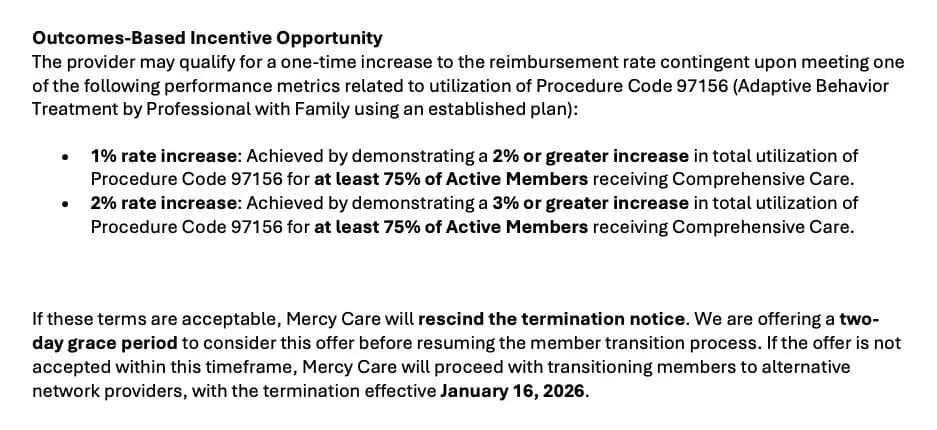 Outcomes-Based Incentive Opportunity
The provider may qualify for a one-time increase to the reimbursement rate contingent upon meeting one of the following performance metrics related to utilization of Procedure Code 97156 (Adaptive Behavior Treatment by Professional with Family using an established plan):

• 1% rate increase: Achieved by demonstrating a 2% or greater increase in total utilization of Procedure Code 97156 for at least 75% of Active Members receiving Comprehensive Care.
• 2% rate increase: Achieved by demonstrating a 3% or greater increase in total utilization of Procedure Code 97156 for at least 75% of Active Members receiving Comprehensive Care.

If these terms are acceptable, Mercy Care will rescind the termination notice. We are offering a two-day grace period to consider this offer before resuming the member transition process. If the offer is not accepted within this timeframe, Mercy Care will proceed with transitioning members to alternative network providers, with the termination effective January 16, 2026.